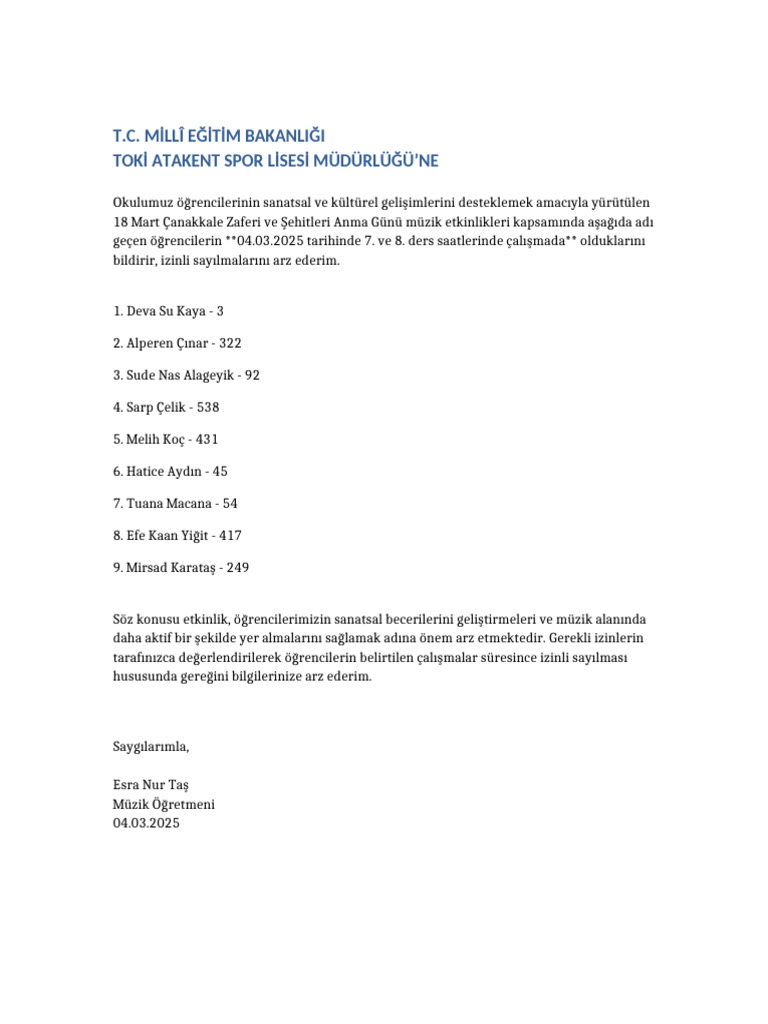 T.C. MİLLÎ EĞİTİM BAKANLIĞI
TOKİ ATAKENT SPOR LİSESİ MÜDÜRLÜĞÜ'NE

Okulumuz öğrencilerinin sanatsal ve kültürel gelişimlerini desteklemek amacıyla yürütülen 18 Mart Çanakkale Zaferi ve Şehitleri Anma Günü müzik etkinlikleri kapsamında aşağıda adı geçen öğrencilerin **04.03.2025 tarihinde 7. ve 8. ders saatlerinde çalışmada** olduklarını bildirir, izinli sayılmalarını arz ederim.

1. Deva Su Kaya - 3

2. Alperen Çınar - 322

3. Sude Nas Alageyik - 92

4. Sarp Çelik - 538

5. Melih Koç - 431

6. Hatice Aydın - 45

7. Tuana Macana - 54

8. Efe Kaan Yiğit - 417

9. Mirsad Karataş - 249

Söz konusu etkinlik, öğrencilerimizin sanatsal becerilerini geliştirmeleri ve müzik alanında daha aktif bir şekilde yer almalarını sağlamak adına önem arz etmektedir. Gerekli izinlerin tarafınızca değerlendirilerek öğrencilerin belirtilen çalışmalar süresince izinli sayılması hususunda gereğini bilgilerinize arz ederim.

Saygılarımla,

Esra Nur Taş
Müzik Öğretmeni
04.03.2025